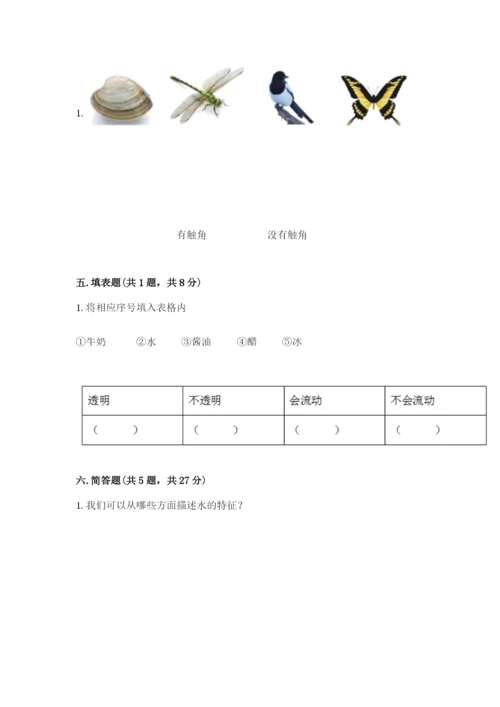 1.

有触角　　　　没有触角

五. 填表题（共 1 题，共 8 分）

1. 将相应序号填入表格内

①牛奶　②水　③酱油　④醋　⑤冰

| 透明 | 不透明 | 会流动 | 不会流动 |
|---|---|---|---|
| （　） | （　） | （　） | （　） |

六. 简答题（共 5 题，共 27 分）

1. 我们可以从哪些方面描述水的特征？